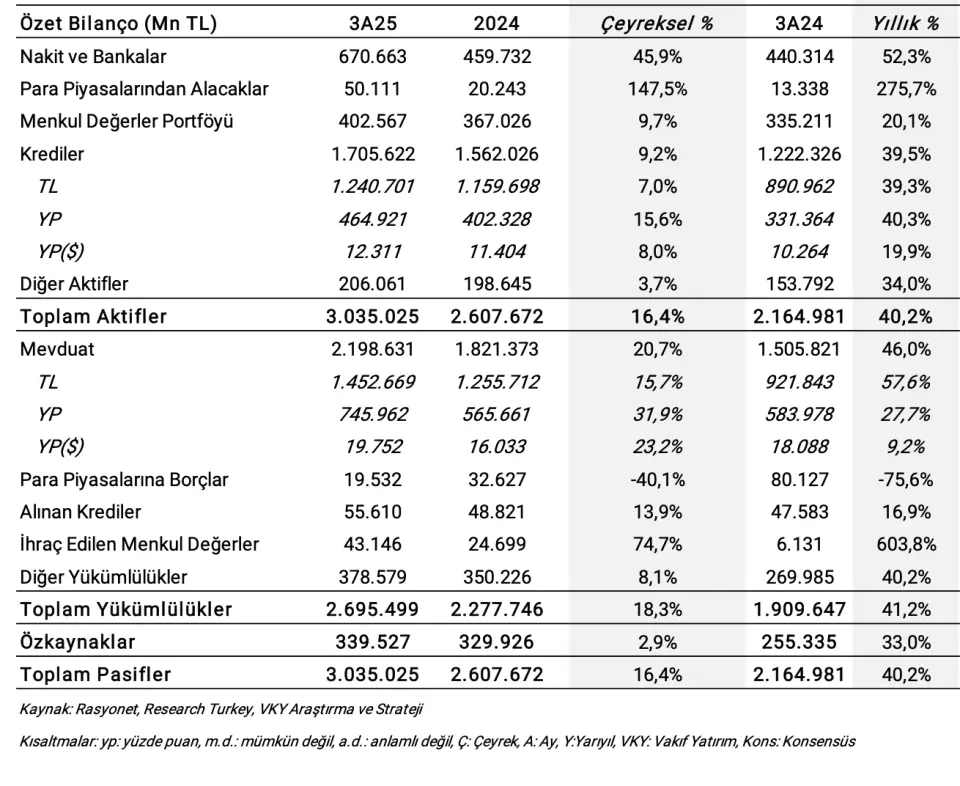 | Özet Bilanço (Mn TL) | 3A25 | 2024 | Çeyreksel % | 3A24 | Yıllık % |
|---|---|---|---|---|---|
| Nakit ve Bankalar | 670.663 | 459.732 | 45,9% | 440.314 | 52,3% |
| Para Piyasalarından Alacaklar | 50.111 | 20.243 | 147,5% | 13.338 | 275,7% |
| Menkul Değerler Portföyü | 402.567 | 367.026 | 9,7% | 335.211 | 20,1% |
| Krediler | 1.705.622 | 1.562.026 | 9,2% | 1.222.326 | 39,5% |
| TL | 1.240.701 | 1.159.698 | 7,0% | 890.962 | 39,3% |
| YP | 464.921 | 402.328 | 15,6% | 331.364 | 40,3% |
| YP($) | 12.311 | 11.404 | 8,0% | 10.264 | 19,9% |
| Diğer Aktifler | 206.061 | 198.645 | 3,7% | 153.792 | 34,0% |
| Toplam Aktifler | 3.035.025 | 2.607.672 | 16,4% | 2.164.981 | 40,2% |
| Mevduat | 2.198.631 | 1.821.373 | 20,7% | 1.505.821 | 46,0% |
| TL | 1.452.669 | 1.255.712 | 15,7% | 921.843 | 57,6% |
| YP | 745.962 | 565.661 | 31,9% | 583.978 | 27,7% |
| YP($) | 19.752 | 16.033 | 23,2% | 18.088 | 9,2% |
| Para Piyasalarına Borçlar | 19.532 | 32.627 | -40,1% | 80.127 | -75,6% |
| Alınan Krediler | 55.610 | 48.821 | 13,9% | 47.583 | 16,9% |
| İhraç Edilen Menkul Değerler | 43.146 | 24.699 | 74,7% | 6.131 | 603,8% |
| Diğer Yükümlülükler | 378.579 | 350.226 | 8,1% | 269.985 | 40,2% |
| Toplam Yükümlülükler | 2.695.499 | 2.277.746 | 18,3% | 1.909.647 | 41,2% |
| Özkaynaklar | 339.527 | 329.926 | 2,9% | 255.335 | 33,0% |
| Toplam Pasifler | 3.035.025 | 2.607.672 | 16,4% | 2.164.981 | 40,2% |

Kaynak: Rasyonet, Research Turkey, VKY Araştırma ve Strateji

Kısaltmalar: yp: yüzde puan, m.d.: mümkün değil, a.d.: anlamlı değil, Ç: Çeyrek, A: Ay, Y:Yarıyıl, VKY: Vakıf Yatırım, Kons: Konsensüs